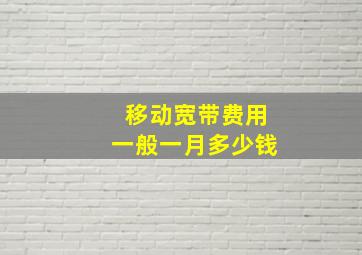 移动宽带费用
一般一月多少钱